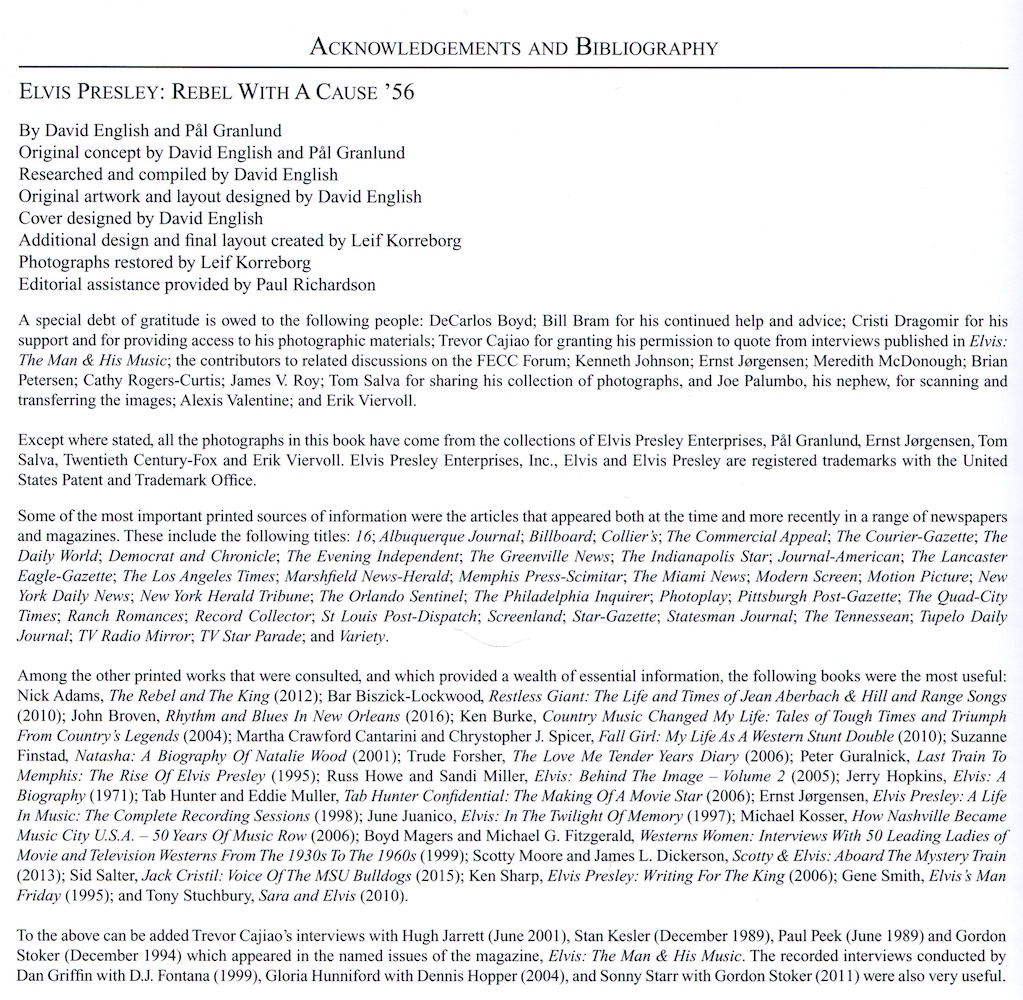 ACKNOWLEDGEMENTS AND BIBLIOGRAPHY

ELVIS PRESLEY: REBEL WITH A CAUSE '56

By David English and Pål Granlund
Original concept by David English and Pål Granlund
Researched and compiled by David English
Original artwork and layout designed by David English
Cover designed by David English
Additional design and final layout created by Leif Korreborg
Photographs restored by Leif Korreborg
Editorial assistance provided by Paul Richardson

A special debt of gratitude is owed to the following people: DeCarlos Boyd; Bill Bram for his continued help and advice; Cristi Dragomir for his support and for providing access to his photographic materials; Trevor Cajiao for granting his permission to quote from interviews published in Elvis: The Man & His Music; the contributors to related discussions on the FECC Forum; Kenneth Johnson; Ernst Jørgensen; Meredith McDonough; Brian Petersen; Cathy Rogers-Curtis; James V. Roy; Tom Salva for sharing his collection of photographs, and Joe Palumbo, his nephew, for scanning and transferring the images; Alexis Valentine; and Erik Viervoll.

Except where stated, all the photographs in this book have come from the collections of Elvis Presley Enterprises, Pål Granlund, Ernst Jørgensen, Tom Salva, Twentieth Century-Fox and Erik Viervoll. Elvis Presley Enterprises, Inc., Elvis and Elvis Presley are registered trademarks with the United States Patent and Trademark Office.

Some of the most important printed sources of information were the articles that appeared both at the time and more recently in a range of newspapers and magazines. These include the following titles: 16; Albuquerque Journal; Billboard; Collier's; The Commercial Appeal; The Courier-Gazette; The Daily World; Democrat and Chronicle; The Evening Independent; The Greenville News; The Indianapolis Star; Journal-American; The Lancaster Eagle-Gazette; The Los Angeles Times; Marshfield News-Herald; Memphis Press-Scimitar; The Miami News; Modern Screen; Motion Picture; New York Daily News; New York Herald Tribune; The Orlando Sentinel; The Philadelphia Inquirer; Photoplay; Pittsburgh Post-Gazette; The Quad-City Times; Ranch Romances; Record Collector; St Louis Post-Dispatch; Screenland; Star-Gazette; Statesman Journal; The Tennessean; Tupelo Daily Journal; TV Radio Mirror; TV Star Parade; and Variety.

Among the other printed works that were consulted, and which provided a wealth of essential information, the following books were the most useful: Nick Adams, The Rebel and The King (2012); Bar Biszick-Lockwood, Restless Giant: The Life and Times of Jean Aberbach & Hill and Range Songs (2010); John Broven, Rhythm and Blues In New Orleans (2016); Ken Burke, Country Music Changed My Life: Tales of Tough Times and Triumph From Country's Legends (2004); Martha Crawford Cantarini and Chrystopher J. Spicer, Fall Girl: My Life As A Western Stunt Double (2010); Suzanne Finstad, Natasha: A Biography Of Natalie Wood (2001); Trude Forsher, The Love Me Tender Years Diary (2006); Peter Guralnick, Last Train To Memphis: The Rise Of Elvis Presley (1995); Russ Howe and Sandi Miller, Elvis: Behind The Image – Volume 2 (2005); Jerry Hopkins, Elvis: A Biography (1971); Tab Hunter and Eddie Muller, Tab Hunter Confidential: The Making Of A Movie Star (2006); Ernst Jørgensen, Elvis Presley: A Life In Music: The Complete Recording Sessions (1998); June Juanico, Elvis: In The Twilight Of Memory (1997); Michael Kosser, How Nashville Became Music City U.S.A. – 50 Years Of Music Row (2006); Boyd Magers and Michael G. Fitzgerald, Westerns Women: Interviews With 50 Leading Ladies of Movie and Television Westerns From The 1930s To The 1960s (1999); Scotty Moore and James L. Dickerson, Scotty & Elvis: Aboard The Mystery Train (2013); Sid Salter, Jack Cristil: Voice Of The MSU Bulldogs (2015); Ken Sharp, Elvis Presley: Writing For The King (2006); Gene Smith, Elvis's Man Friday (1995); and Tony Stuchbury, Sara and Elvis (2010).

To the above can be added Trevor Cajiao's interviews with Hugh Jarrett (June 2001), Stan Kesler (December 1989), Paul Peek (June 1989) and Gordon Stoker (December 1994) which appeared in the named issues of the magazine, Elvis: The Man & His Music. The recorded interviews conducted by Dan Griffin with D.J. Fontana (1999), Gloria Hunniford with Dennis Hopper (2004), and Sonny Starr with Gordon Stoker (2011) were also very useful.